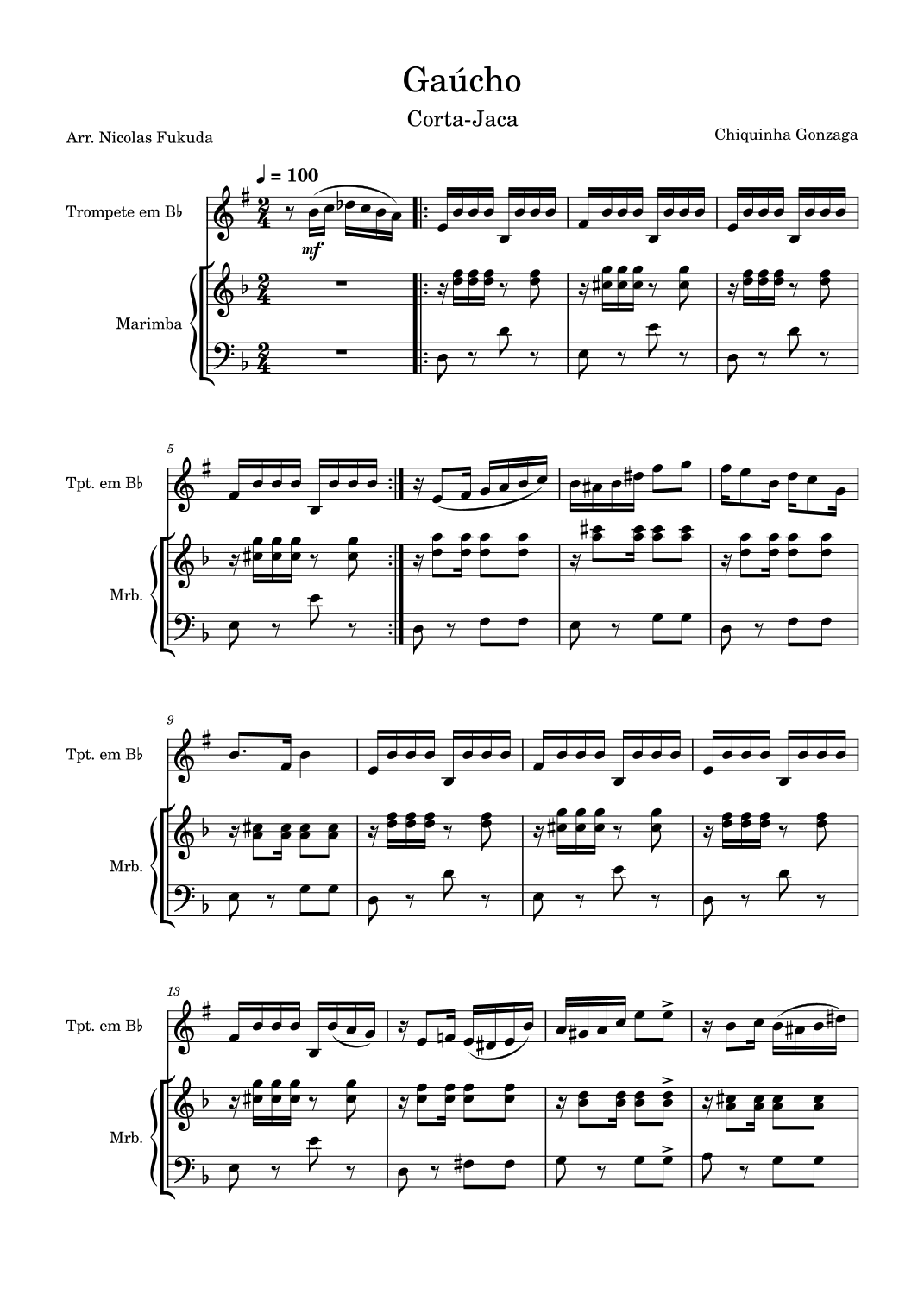 Gaúcho

Corta-Jaca

Arr. Nicolas Fukuda

Chiquinha Gonzaga

♩ = 100

Trompete em B♭

mf

Marimba

5

Tpt. em B♭

Mrb.

9

Tpt. em B♭

Mrb.

13

Tpt. em B♭

Mrb.